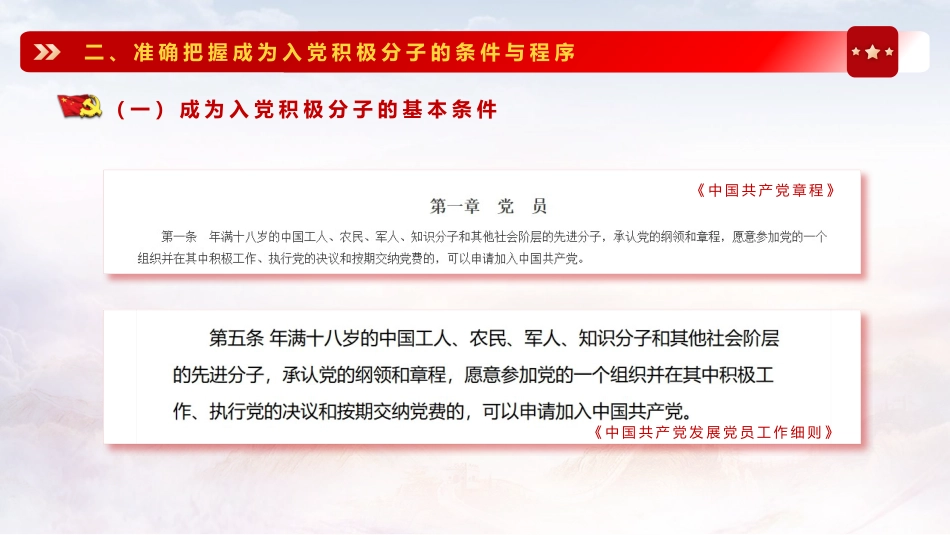 二、准确把握成为入党积极分子的条件与程序

（一）成为入党积极分子的基本条件

《中国共产党章程》

第一章 党 员

第一条 年满十八岁的中国工人、农民、军人、知识分子和其他社会阶层的先进分子，承认党的纲领和章程，愿意参加党的一个组织并在其中积极工作、执行党的决议和按期交纳党费的，可以申请加入中国共产党。

第五条 年满十八岁的中国工人、农民、军人、知识分子和其他社会阶层的先进分子，承认党的纲领和章程，愿意参加党的一个组织并在其中积极工作、执行党的决议和按期交纳党费的，可以申请加入中国共产党。

《中国共产党发展党员工作细则》